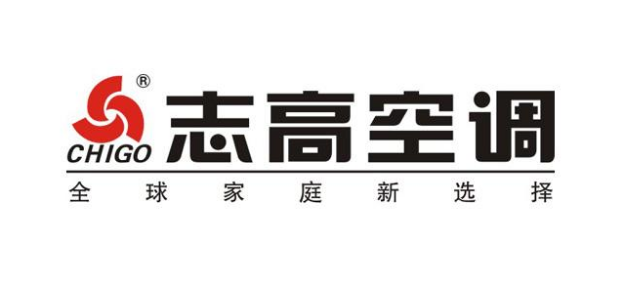 ®
CHIGO 志高空调
全球家庭新选择